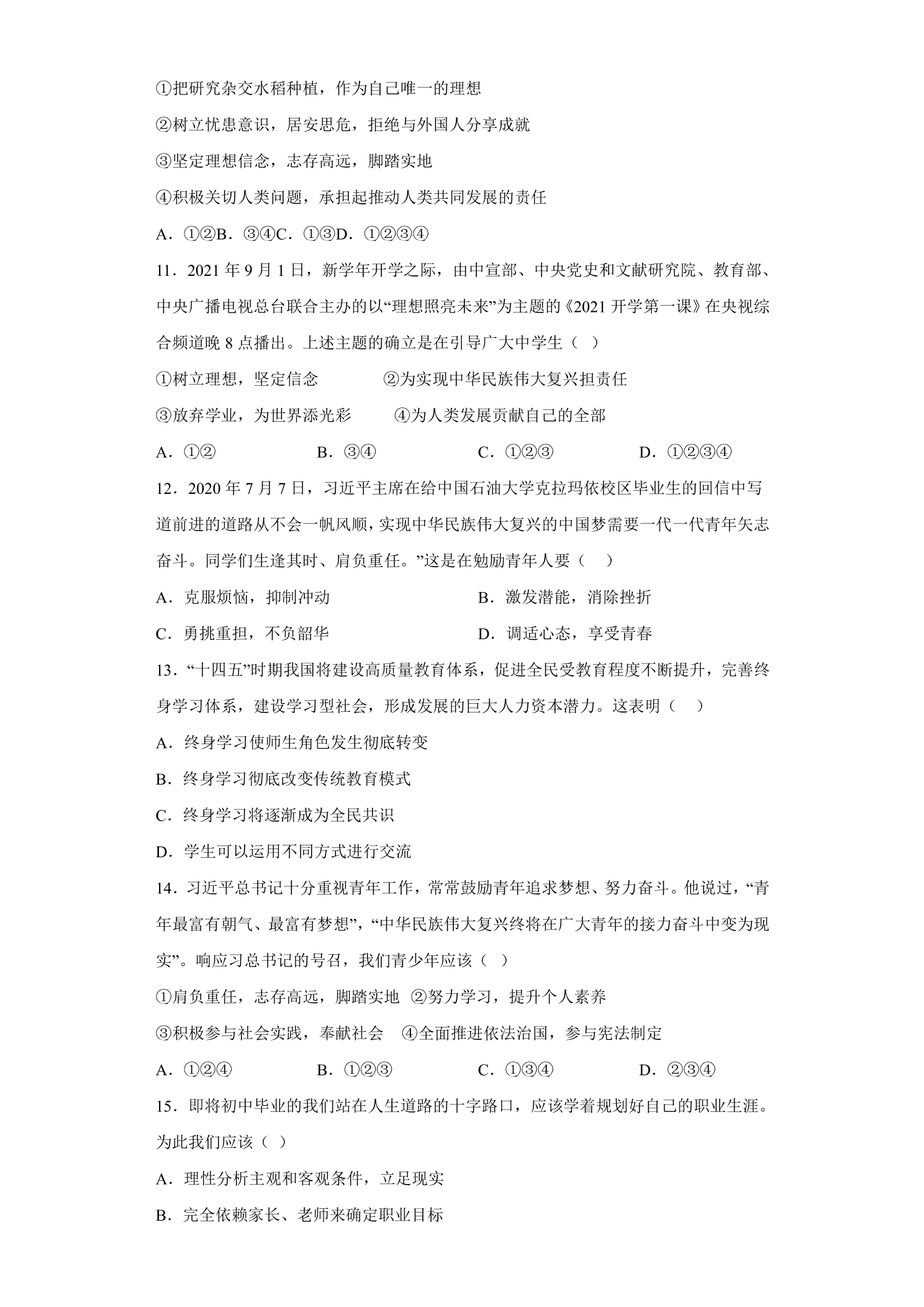 ①把研究杂交水稻种植，作为自己唯一的理想

②树立忧患意识，居安思危，拒绝与外国人分享成就

③坚定理想信念，志存高远，脚踏实地

④积极关切人类问题，承担起推动人类共同发展的责任

A．①②B．③④C．①③D．①②③④

11．2021年9月1日，新学年开学之际，由中宣部、中央党史和文献研究院、教育部、中央广播电视总台联合主办的以“理想照亮未来”为主题的《2021开学第一课》在央视综合频道晚8点播出。上述主题的确立是在引导广大中学生（ ）

①树立理想，坚定信念 ②为实现中华民族伟大复兴担责任

③放弃学业，为世界添光彩 ④为人类发展贡献自己的全部

A．①② B．③④ C．①②③ D．①②③④

12．2020年7月7日，习近平主席在给中国石油大学克拉玛依校区毕业生的回信中写道前进的道路从不会一帆风顺，实现中华民族伟大复兴的中国梦需要一代一代青年矢志奋斗。同学们生逢其时、肩负重任。”这是在勉励青年人要（ ）

A．克服烦恼，抑制冲动 B．激发潜能，消除挫折

C．勇挑重担，不负韶华 D．调适心态，享受青春

13．“十四五”时期我国将建设高质量教育体系，促进全民受教育程度不断提升，完善终身学习体系，建设学习型社会，形成发展的巨大人力资本潜力。这表明（ ）

A．终身学习使师生角色发生彻底转变

B．终身学习彻底改变传统教育模式

C．终身学习将逐渐成为全民共识

D．学生可以运用不同方式进行交流

14．习近平总书记十分重视青年工作，常常鼓励青年追求梦想、努力奋斗。他说过，“青年最富有朝气、最富有梦想”，“中华民族伟大复兴终将在广大青年的接力奋斗中变为现实”。响应习总书记的号召，我们青少年应该（ ）

①肩负重任，志存高远，脚踏实地 ②努力学习，提升个人素养

③积极参与社会实践，奉献社会 ④全面推进依法治国，参与宪法制定

A．①②④ B．①②③ C．①③④ D．②③④

15．即将初中毕业的我们站在人生道路的十字路口，应该学着规划好自己的职业生涯。为此我们应该（ ）

A．理性分析主观和客观条件，立足现实

B．完全依赖家长、老师来确定职业目标